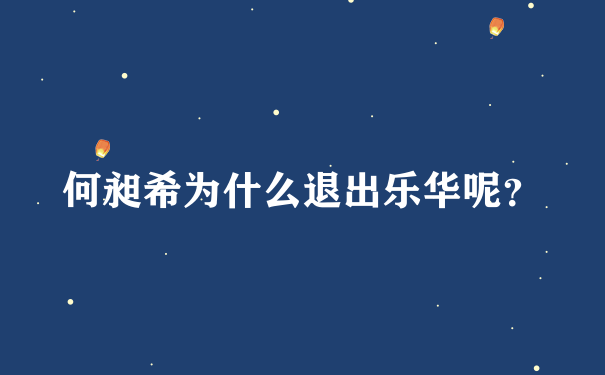 何昶希为什么退出乐华呢？